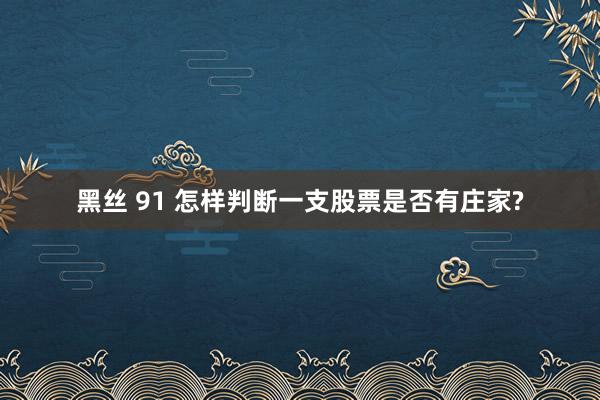 黑丝 91 怎样判断一支股票是否有庄家?